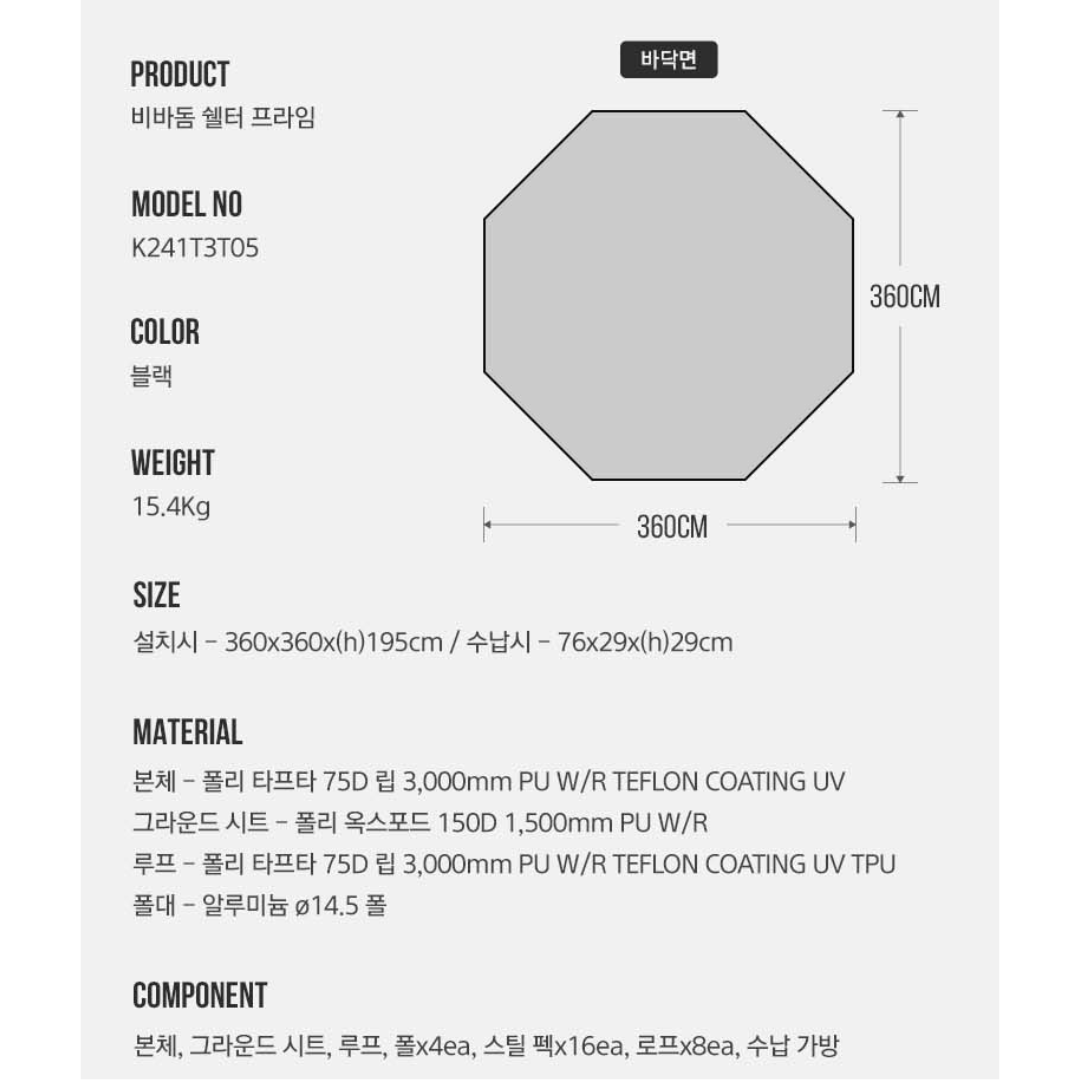 PRODUCT
비바돔 쉘터 프라임

MODEL NO
K241T3T05

COLOR
블랙

WEIGHT
15.4Kg

바닥면

360CM

360CM

SIZE
설치시 – 360x360x(h)195cm / 수납시 – 76x29x(h)29cm

MATERIAL
본체 – 폴리 타프타 75D 립 3,000mm PU W/R TEFLON COATING UV
그라운드 시트 – 폴리 옥스포드 150D 1,500mm PU W/R
루프 – 폴리 타프타 75D 립 3,000mm PU W/R TEFLON COATING UV TPU
폴대 – 알루미늄 ø14.5 폴

COMPONENT
본체, 그라운드 시트, 루프, 폴x4ea, 스틸 펙x16ea, 로프x8ea, 수납 가방